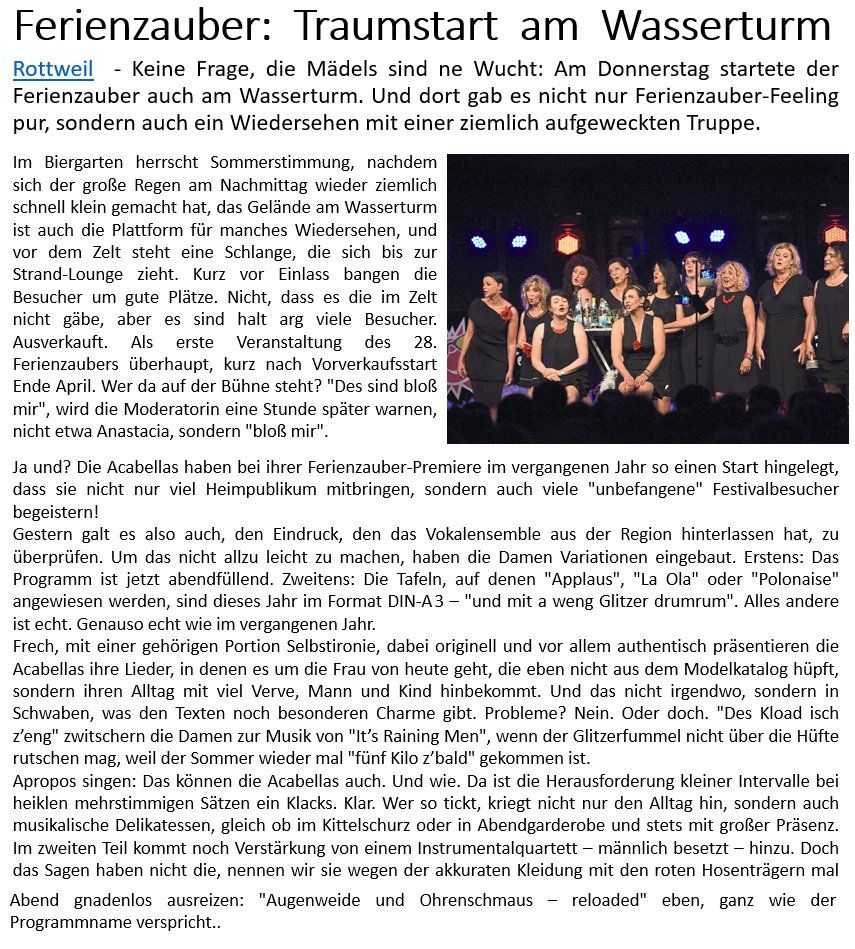 Ferienzauber: Traumstart am Wasserturm

Rottweil - Keine Frage, die Mädels sind ne Wucht: Am Donnerstag startete der Ferienzauber auch am Wasserturm. Und dort gab es nicht nur Ferienzauber-Feeling pur, sondern auch ein Wiedersehen mit einer ziemlich aufgeweckten Truppe.

Im Biergarten herrscht Sommerstimmung, nachdem sich der große Regen am Nachmittag wieder ziemlich schnell klein gemacht hat, das Gelände am Wasserturm ist auch die Plattform für manches Wiedersehen, und vor dem Zelt steht eine Schlange, die sich bis zur Strand-Lounge zieht. Kurz vor Einlass bangen die Besucher um gute Plätze. Nicht, dass es die im Zelt nicht gäbe, aber es sind halt arg viele Besucher. Ausverkauft. Als erste Veranstaltung des 28. Ferienzaubers überhaupt, kurz nach Vorverkaufsstart Ende April. Wer da auf der Bühne steht? "Des sind bloß mir", wird die Moderatorin eine Stunde später warnen, nicht etwa Anastacia, sondern "bloß mir".

Ja und? Die Acabellas haben bei ihrer Ferienzauber-Premiere im vergangenen Jahr so einen Start hingelegt, dass sie nicht nur viel Heimpublikum mitbringen, sondern auch viele "unbefangene" Festivalbesucher begeistern!
Gestern galt es also auch, den Eindruck, den das Vokalensemble aus der Region hinterlassen hat, zu überprüfen. Um das nicht allzu leicht zu machen, haben die Damen Variationen eingebaut. Erstens: Das Programm ist jetzt abendfüllend. Zweitens: Die Tafeln, auf denen "Applaus", "La Ola" oder "Polonaise" angewiesen werden, sind dieses Jahr im Format DIN-A 3 – "und mit a weng Glitzer drumrum". Alles andere ist echt. Genauso echt wie im vergangenen Jahr.
Frech, mit einer gehörigen Portion Selbstironie, dabei originell und vor allem authentisch präsentieren die Acabellas ihre Lieder, in denen es um die Frau von heute geht, die eben nicht aus dem Modelkatalog hüpft, sondern ihren Alltag mit viel Verve, Mann und Kind hinbekommt. Und das nicht irgendwo, sondern in Schwaben, was den Texten noch besonderen Charme gibt. Probleme? Nein. Oder doch. "Des Kload isch z'eng" zwitschern die Damen zur Musik von "It's Raining Men", wenn der Glitzerfummel nicht über die Hüfte rutschen mag, weil der Sommer wieder mal "fünf Kilo z'bald" gekommen ist.
Apropos singen: Das können die Acabellas auch. Und wie. Da ist die Herausforderung kleiner Intervalle bei heiklen mehrstimmigen Sätzen ein Klacks. Klar. Wer so tickt, kriegt nicht nur den Alltag hin, sondern auch musikalische Delikatessen, gleich ob im Kittelschurz oder in Abendgarderobe und stets mit großer Präsenz. Im zweiten Teil kommt noch Verstärkung von einem Instrumentalquartett – männlich besetzt – hinzu. Doch das Sagen haben nicht die, nennen wir sie wegen der akkuraten Kleidung mit den roten Hosenträgern mal
Abend gnadenlos ausreizen: "Augenweide und Ohrenschmaus – reloaded" eben, ganz wie der Programmname verspricht..